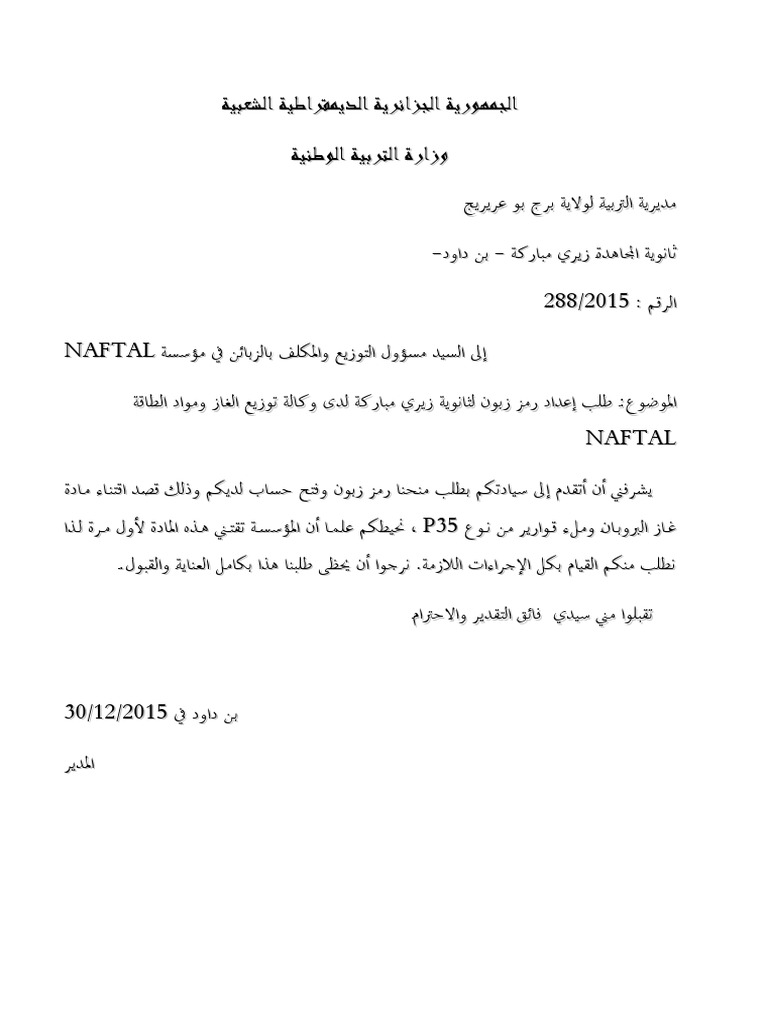 الجمهورية الجزائرية الديمقراطية الشعبية

وزارة التربية الوطنية

مديرية التربية لولاية برج بو عريريج

ثانوية المجاهدة زيري مباركة – بن داود–

الرقم : 288/2015

إلى السيد مسؤول التوزيع والمكلف بالزبائن في مؤسسة NAFTAL

الموضوع: طلب إعداد رمز زبون لثانوية زيري مباركة لدى وكالة توزيع الغاز ومواد الطاقة NAFTAL

يشرفني أن أتقدم إلى سيادتكم بطلب منحنا رمز زبون وفتح حساب لديكم وذلك قصد اقتناء مادة غاز البروبان وملء قوارير من نوع P35 ، نحيطكم علما أن المؤسسة تقتني هذه المادة لأول مرة لذا نطلب منكم القيام بكل الإجراءات اللازمة. نرجوا أن يحظى طلبنا هذا بكامل العناية والقبول.

تقبلوا مني سيدي فائق التقدير والاحترام

بن داود في 30/12/2015

المدير